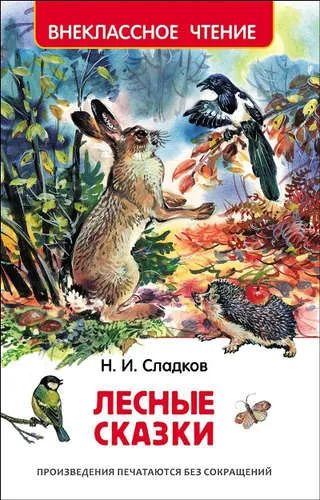 ВНЕКЛАССНОЕ ЧТЕНИЕ

Н. И. Сладков

ЛЕСНЫЕ СКАЗКИ

ПРОИЗВЕДЕНИЯ ПЕЧАТАЮТСЯ БЕЗ СОКРАЩЕНИЙ